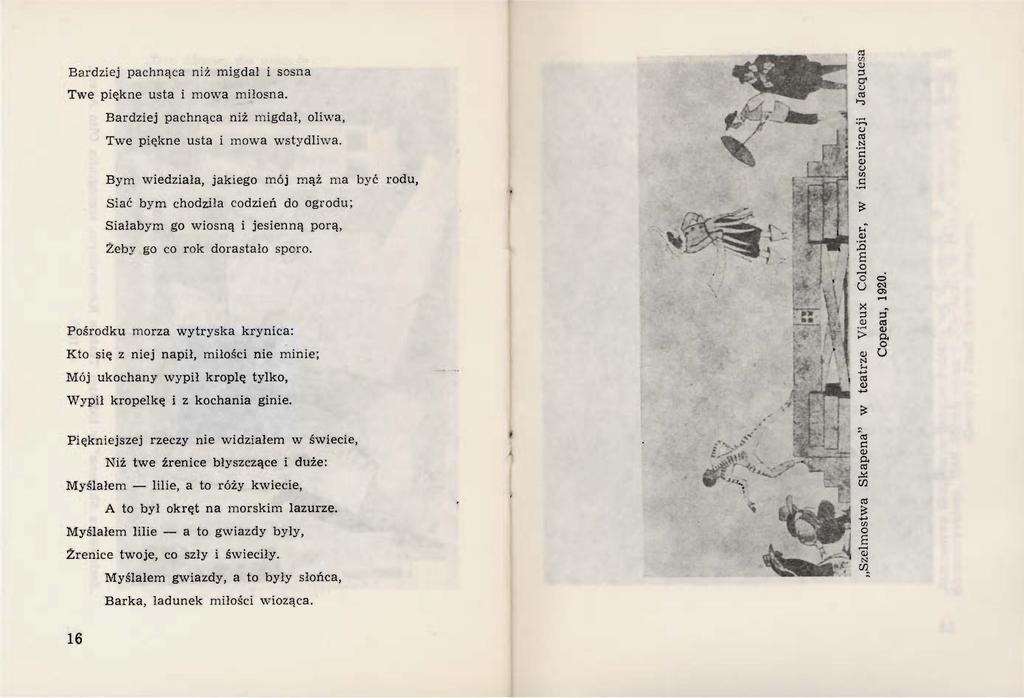 Bardziej pachnąca niż migdał i sosna
Twe piękne usta i mowa miłosna.
Bardziej pachnąca niż migdał, oliwa,
Twe piękne usta i mowa wstydliwa.

Bym wiedziała, jakiego mój mąż ma być rodu,
Siać bym chodziła codzień do ogrodu;
Siałabym go wiosną i jesienną porą,
Żeby go co rok dorastało sporo.

Pośrodku morza wytryska krynica:
Kto się z niej napił, miłości nie minie;
Mój ukochany wypił kroplę tylko,
Wypił kropelkę i z kochania ginie.

Piękniejszej rzeczy nie widziałem w świecie,
Niż twe źrenice błyszczące i duże:
Myślałem — lilie, a to róży kwiecie,
A to był okręt na morskim lazurze.
Myślałem lilie — a to gwiazdy były,
Źrenice twoje, co szły i świeciły.
Myślałem gwiazdy, a to były słońca,
Barka, ładunek miłości wioząca.

16

„Szelmostwa Skapena" w teatrze Vieux Colombier, w inscenizacji Jacquesa Copeau, 1920.